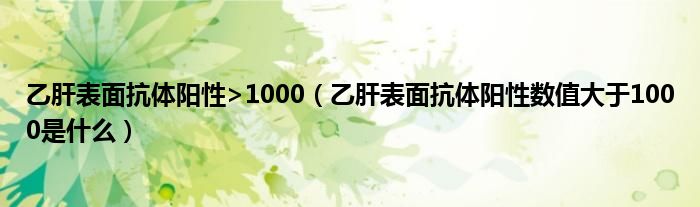 乙肝表面抗体阳性>1000（乙肝表面抗体阳性数值大于1000是什么）